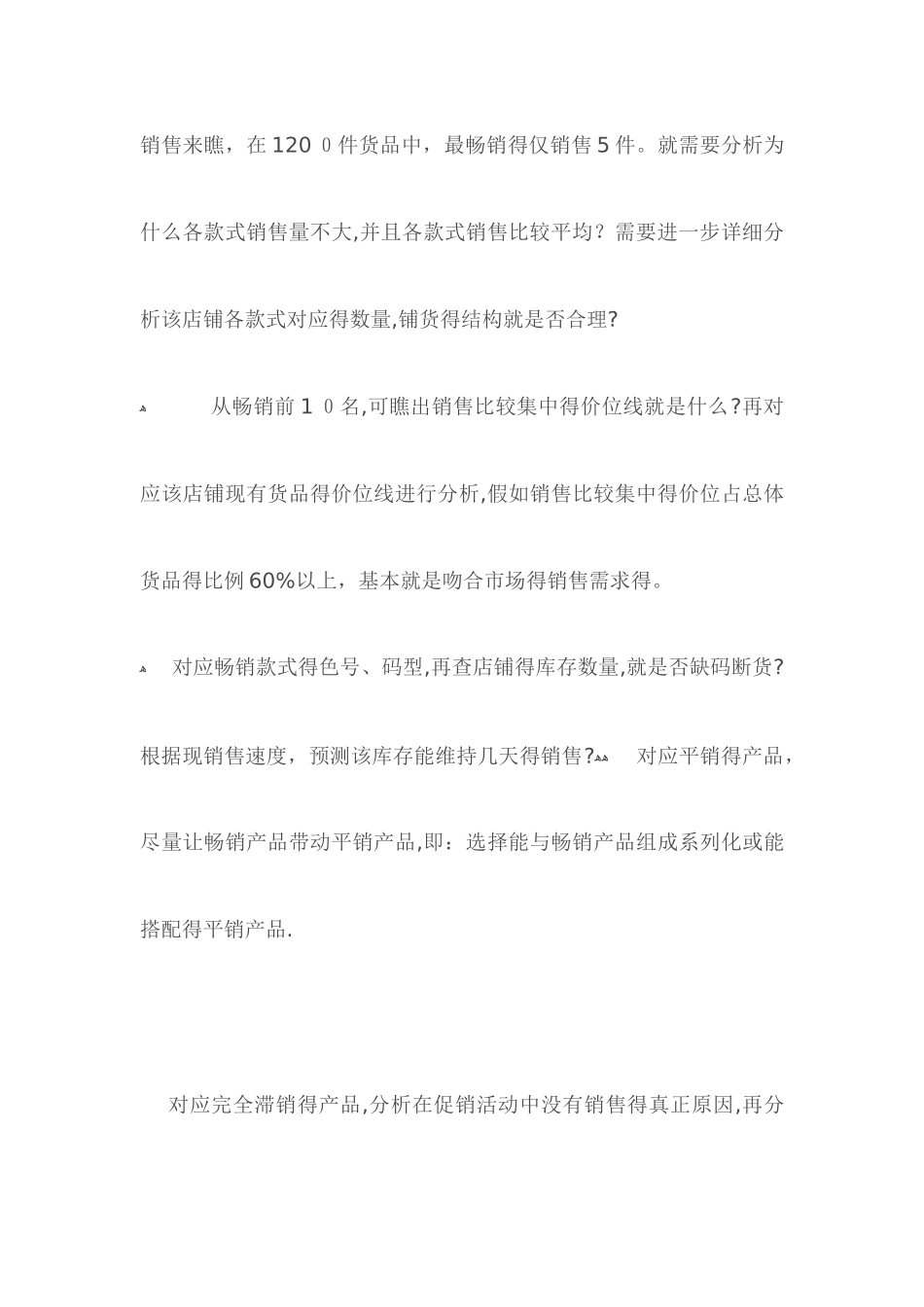 销售来瞧，在120 0件货品中，最畅销得仅销售5件。就需要分析为什么各款式销售量不大,并且各款式销售比较平均？需要进一步详细分析该店铺各款式对应得数量,铺货得结构就是否合理?

从畅销前1 0名,可瞧出销售比较集中得价位线就是什么?再对应该店铺现有货品得价位线进行分析,假如销售比较集中得价位占总体货品得比例60%以上，基本就是吻合市场得销售需求得。

对应畅销款式得色号、码型,再查店铺得库存数量,就是否缺码断货?根据现销售速度，预测该库存能维持几天得销售? 对应平销得产品，尽量让畅销产品带动平销产品,即：选择能与畅销产品组成系列化或能搭配得平销产品.

对应完全滞销得产品,分析在促销活动中没有销售得真正原因,再分